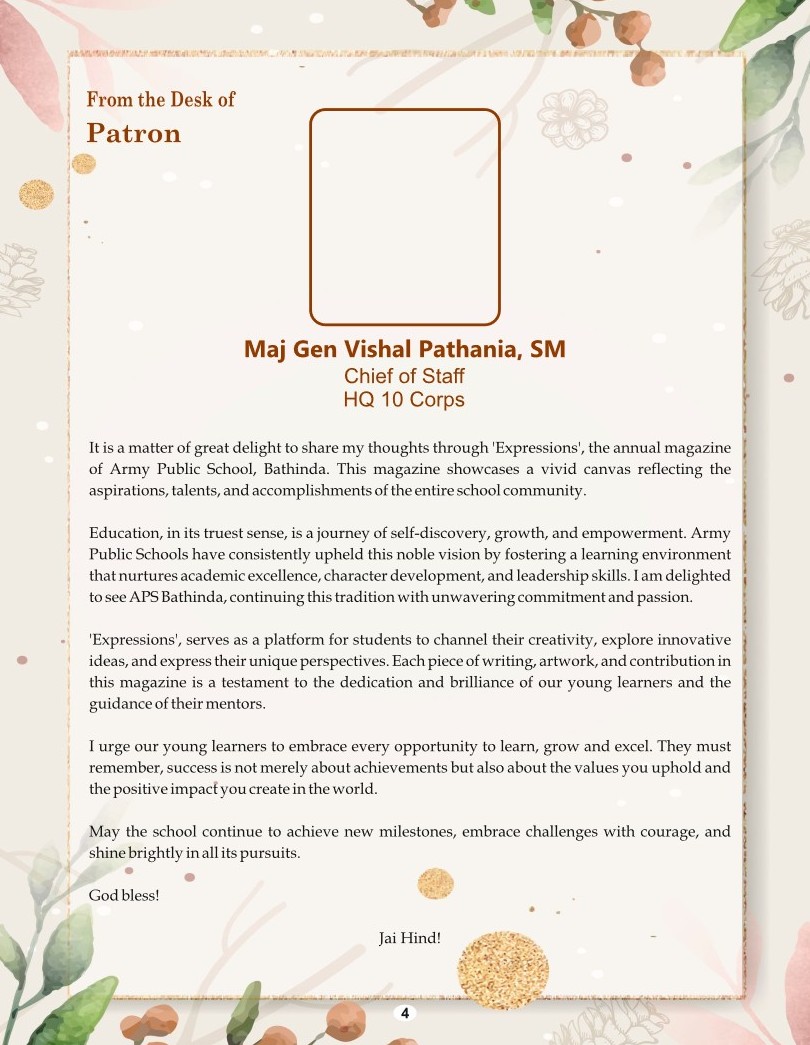 From the Desk of
Patron

Maj Gen Vishal Pathania, SM
Chief of Staff
HQ 10 Corps

It is a matter of great delight to share my thoughts through 'Expressions', the annual magazine of Army Public School, Bathinda. This magazine showcases a vivid canvas reflecting the aspirations, talents, and accomplishments of the entire school community.

Education, in its truest sense, is a journey of self-discovery, growth, and empowerment. Army Public Schools have consistently upheld this noble vision by fostering a learning environment that nurtures academic excellence, character development, and leadership skills. I am delighted to see APS Bathinda, continuing this tradition with unwavering commitment and passion.

'Expressions', serves as a platform for students to channel their creativity, explore innovative ideas, and express their unique perspectives. Each piece of writing, artwork, and contribution in this magazine is a testament to the dedication and brilliance of our young learners and the guidance of their mentors.

I urge our young learners to embrace every opportunity to learn, grow and excel. They must remember, success is not merely about achievements but also about the values you uphold and the positive impact you create in the world.

May the school continue to achieve new milestones, embrace challenges with courage, and shine brightly in all its pursuits.

God bless!

Jai Hind!

4